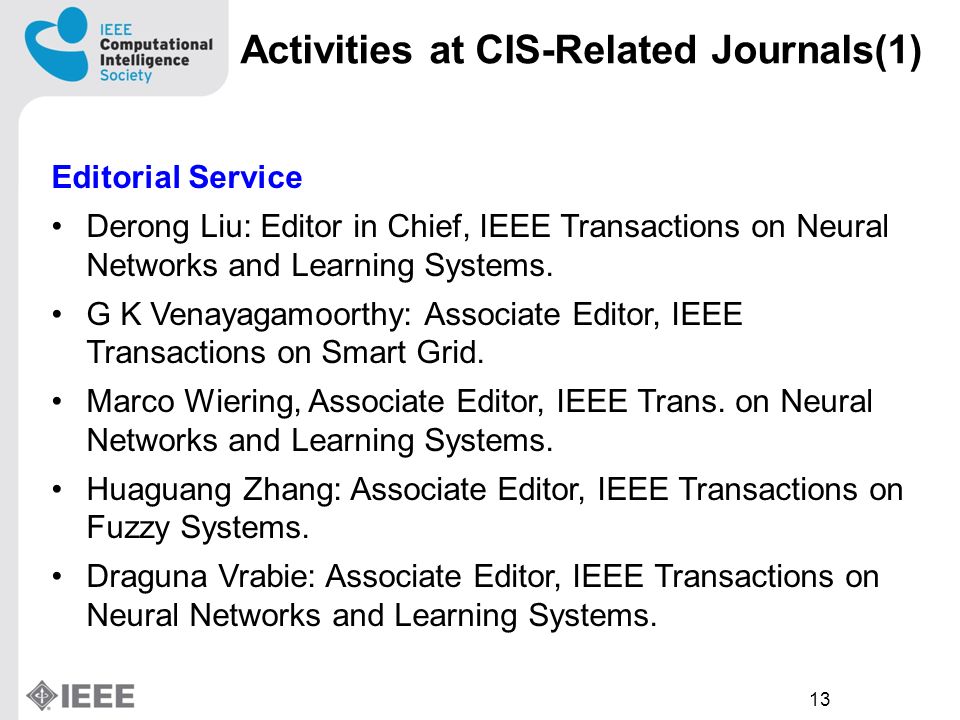 IEEE Computational Intelligence Society

Activities at CIS-Related Journals(1)

Editorial Service

• Derong Liu: Editor in Chief, IEEE Transactions on Neural Networks and Learning Systems.

• G K Venayagamoorthy: Associate Editor, IEEE Transactions on Smart Grid.

• Marco Wiering, Associate Editor, IEEE Trans. on Neural Networks and Learning Systems.

• Huaguang Zhang: Associate Editor, IEEE Transactions on Fuzzy Systems.

• Draguna Vrabie: Associate Editor, IEEE Transactions on Neural Networks and Learning Systems.

IEEE

13